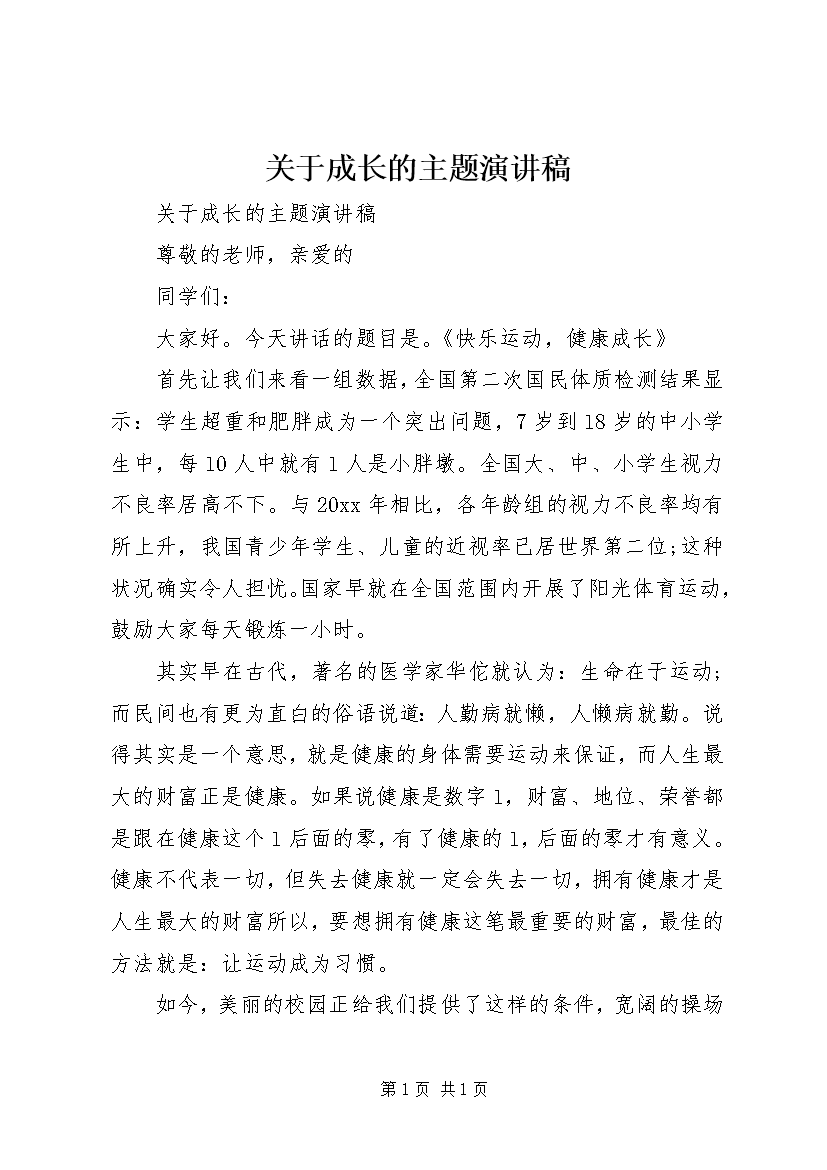 关于成长的主题演讲稿

关于成长的主题演讲稿

尊敬的老师，亲爱的

同学们：

大家好。今天讲话的题目是。《快乐运动，健康成长》

首先让我们来看一组数据，全国第二次国民体质检测结果显示：学生超重和肥胖成为一个突出问题，7岁到18岁的中小学生中，每10人中就有1人是小胖墩。全国大、中、小学生视力不良率居高不下。与20xx年相比，各年龄组的视力不良率均有所上升，我国青少年学生、儿童的近视率已居世界第二位;这种状况确实令人担忧。国家早就在全国范围内开展了阳光体育运动，鼓励大家每天锻炼一小时。

其实早在古代，著名的医学家华佗就认为：生命在于运动；而民间也有更为直白的俗语说道：人勤病就懒，人懒病就勤。说得其实是一个意思，就是健康的身体需要运动来保证，而人生最大的财富正是健康。如果说健康是数字1，财富、地位、荣誉都是跟在健康这个1后面的零，有了健康的1，后面的零才有意义。健康不代表一切，但失去健康就一定会失去一切，拥有健康才是人生最大的财富所以，要想拥有健康这笔最重要的财富，最佳的方法就是：让运动成为习惯。

如今，美丽的校园正给我们提供了这样的条件，宽阔的操场

第1页 共1页